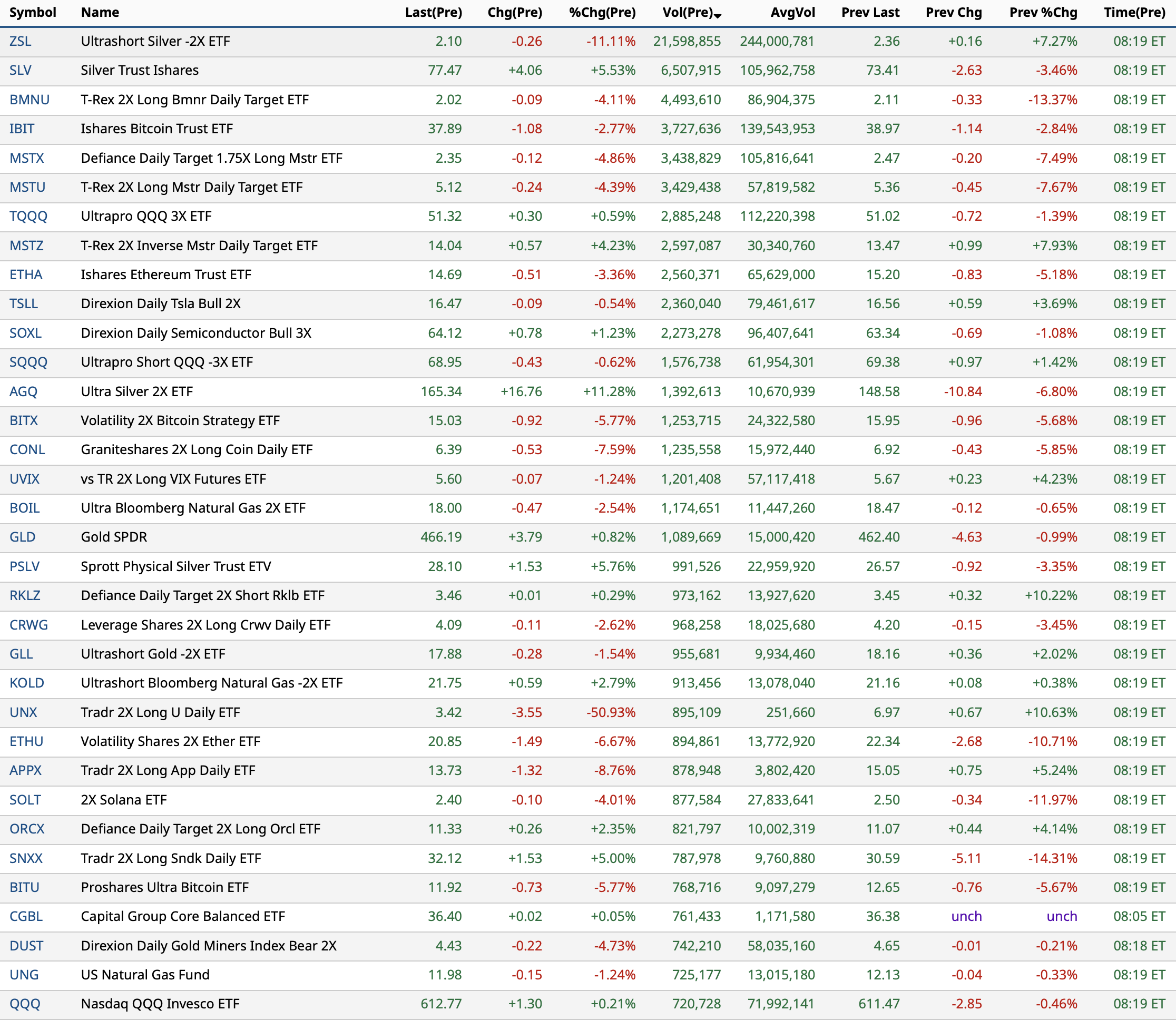 | Symbol | Name | Last(Pre) | Chg(Pre) | %Chg(Pre) | Vol(Pre) | AvgVol | Prev Last | Prev Chg | Prev %Chg | Time(Pre) |
|---|---|---|---|---|---|---|---|---|---|---|
| ZSL | Ultrashort Silver -2X ETF | 2.10 | -0.26 | -11.11% | 21,598,855 | 244,000,781 | 2.36 | +0.16 | +7.27% | 08:19 ET |
| SLV | Silver Trust Ishares | 77.47 | +4.06 | +5.53% | 6,507,915 | 105,962,758 | 73.41 | -2.63 | -3.46% | 08:19 ET |
| BMNU | T-Rex 2X Long Bmnr Daily Target ETF | 2.02 | -0.09 | -4.11% | 4,493,610 | 86,904,375 | 2.11 | -0.33 | -13.37% | 08:19 ET |
| IBIT | Ishares Bitcoin Trust ETF | 37.89 | -1.08 | -2.77% | 3,727,636 | 139,543,953 | 38.97 | -1.14 | -2.84% | 08:19 ET |
| MSTX | Defiance Daily Target 1.75X Long Mstr ETF | 2.35 | -0.12 | -4.86% | 3,438,829 | 105,816,641 | 2.47 | -0.20 | -7.49% | 08:19 ET |
| MSTU | T-Rex 2X Long Mstr Daily Target ETF | 5.12 | -0.24 | -4.39% | 3,429,438 | 57,819,582 | 5.36 | -0.45 | -7.67% | 08:19 ET |
| TQQQ | Ultrapro QQQ 3X ETF | 51.32 | +0.30 | +0.59% | 2,885,248 | 112,220,398 | 51.02 | -0.72 | -1.39% | 08:19 ET |
| MSTZ | T-Rex 2X Inverse Mstr Daily Target ETF | 14.04 | +0.57 | +4.23% | 2,597,087 | 30,340,760 | 13.47 | +0.99 | +7.93% | 08:19 ET |
| ETHA | Ishares Ethereum Trust ETF | 14.69 | -0.51 | -3.36% | 2,560,371 | 65,629,000 | 15.20 | -0.83 | -5.18% | 08:19 ET |
| TSLL | Direxion Daily Tsla Bull 2X | 16.47 | -0.09 | -0.54% | 2,360,040 | 79,461,617 | 16.56 | +0.59 | +3.69% | 08:19 ET |
| SOXL | Direxion Daily Semiconductor Bull 3X | 64.12 | +0.78 | +1.23% | 2,273,278 | 96,407,641 | 63.34 | -0.69 | -1.08% | 08:19 ET |
| SQQQ | Ultrapro Short QQQ -3X ETF | 68.95 | -0.43 | -0.62% | 1,576,738 | 61,954,301 | 69.38 | +0.97 | +1.42% | 08:19 ET |
| AGQ | Ultra Silver 2X ETF | 165.34 | +16.76 | +11.28% | 1,392,613 | 10,670,939 | 148.58 | -10.84 | -6.80% | 08:19 ET |
| BITX | Volatility 2X Bitcoin Strategy ETF | 15.03 | -0.92 | -5.77% | 1,253,715 | 24,322,580 | 15.95 | -0.96 | -5.68% | 08:19 ET |
| CONL | Graniteshares 2X Long Coin Daily ETF | 6.39 | -0.53 | -7.59% | 1,235,558 | 15,972,440 | 6.92 | -0.43 | -5.85% | 08:19 ET |
| UVIX | vs TR 2X Long VIX Futures ETF | 5.60 | -0.07 | -1.24% | 1,201,408 | 57,117,418 | 5.67 | +0.23 | +4.23% | 08:19 ET |
| BOIL | Ultra Bloomberg Natural Gas 2X ETF | 18.00 | -0.47 | -2.54% | 1,174,651 | 11,447,260 | 18.47 | -0.12 | -0.65% | 08:19 ET |
| GLD | Gold SPDR | 466.19 | +3.79 | +0.82% | 1,089,669 | 15,000,420 | 462.40 | -4.63 | -0.99% | 08:19 ET |
| PSLV | Sprott Physical Silver Trust ETV | 28.10 | +1.53 | +5.76% | 991,526 | 22,959,920 | 26.57 | -0.92 | -3.35% | 08:19 ET |
| RKLZ | Defiance Daily Target 2X Short Rklb ETF | 3.46 | +0.01 | +0.29% | 973,162 | 13,927,620 | 3.45 | +0.32 | +10.22% | 08:19 ET |
| CRWG | Leverage Shares 2X Long Crwv Daily ETF | 4.09 | -0.11 | -2.62% | 968,258 | 18,025,680 | 4.20 | -0.15 | -3.45% | 08:19 ET |
| GLL | Ultrashort Gold -2X ETF | 17.88 | -0.28 | -1.54% | 955,681 | 9,934,460 | 18.16 | +0.36 | +2.02% | 08:19 ET |
| KOLD | Ultrashort Bloomberg Natural Gas -2X ETF | 21.75 | +0.59 | +2.79% | 913,456 | 13,078,040 | 21.16 | +0.08 | +0.38% | 08:19 ET |
| UNX | Tradr 2X Long U Daily ETF | 3.42 | -3.55 | -50.93% | 895,109 | 251,660 | 6.97 | +0.67 | +10.63% | 08:19 ET |
| ETHU | Volatility Shares 2X Ether ETF | 20.85 | -1.49 | -6.67% | 894,861 | 13,772,920 | 22.34 | -2.68 | -10.71% | 08:19 ET |
| APPX | Tradr 2X Long App Daily ETF | 13.73 | -1.32 | -8.76% | 878,948 | 3,802,420 | 15.05 | +0.75 | +5.24% | 08:19 ET |
| SOLT | 2X Solana ETF | 2.40 | -0.10 | -4.01% | 877,584 | 27,833,641 | 2.50 | -0.34 | -11.97% | 08:19 ET |
| ORCX | Defiance Daily Target 2X Long Orcl ETF | 11.33 | +0.26 | +2.35% | 821,797 | 10,002,319 | 11.07 | +0.44 | +4.14% | 08:19 ET |
| SNXX | Tradr 2X Long Sndk Daily ETF | 32.12 | +1.53 | +5.00% | 787,978 | 9,760,880 | 30.59 | -5.11 | -14.31% | 08:19 ET |
| BITU | Proshares Ultra Bitcoin ETF | 11.92 | -0.73 | -5.77% | 768,716 | 9,097,279 | 12.65 | -0.76 | -5.67% | 08:19 ET |
| CGBL | Capital Group Core Balanced ETF | 36.40 | +0.02 | +0.05% | 761,433 | 1,171,580 | 36.38 | unch | unch | 08:05 ET |
| DUST | Direxion Daily Gold Miners Index Bear 2X | 4.43 | -0.22 | -4.73% | 742,210 | 58,035,160 | 4.65 | -0.01 | -0.21% | 08:18 ET |
| UNG | US Natural Gas Fund | 11.98 | -0.15 | -1.24% | 725,177 | 13,015,180 | 12.13 | -0.04 | -0.33% | 08:19 ET |
| QQQ | Nasdaq QQQ Invesco ETF | 612.77 | +1.30 | +0.21% | 720,728 | 71,992,141 | 611.47 | -2.85 | -0.46% | 08:19 ET |